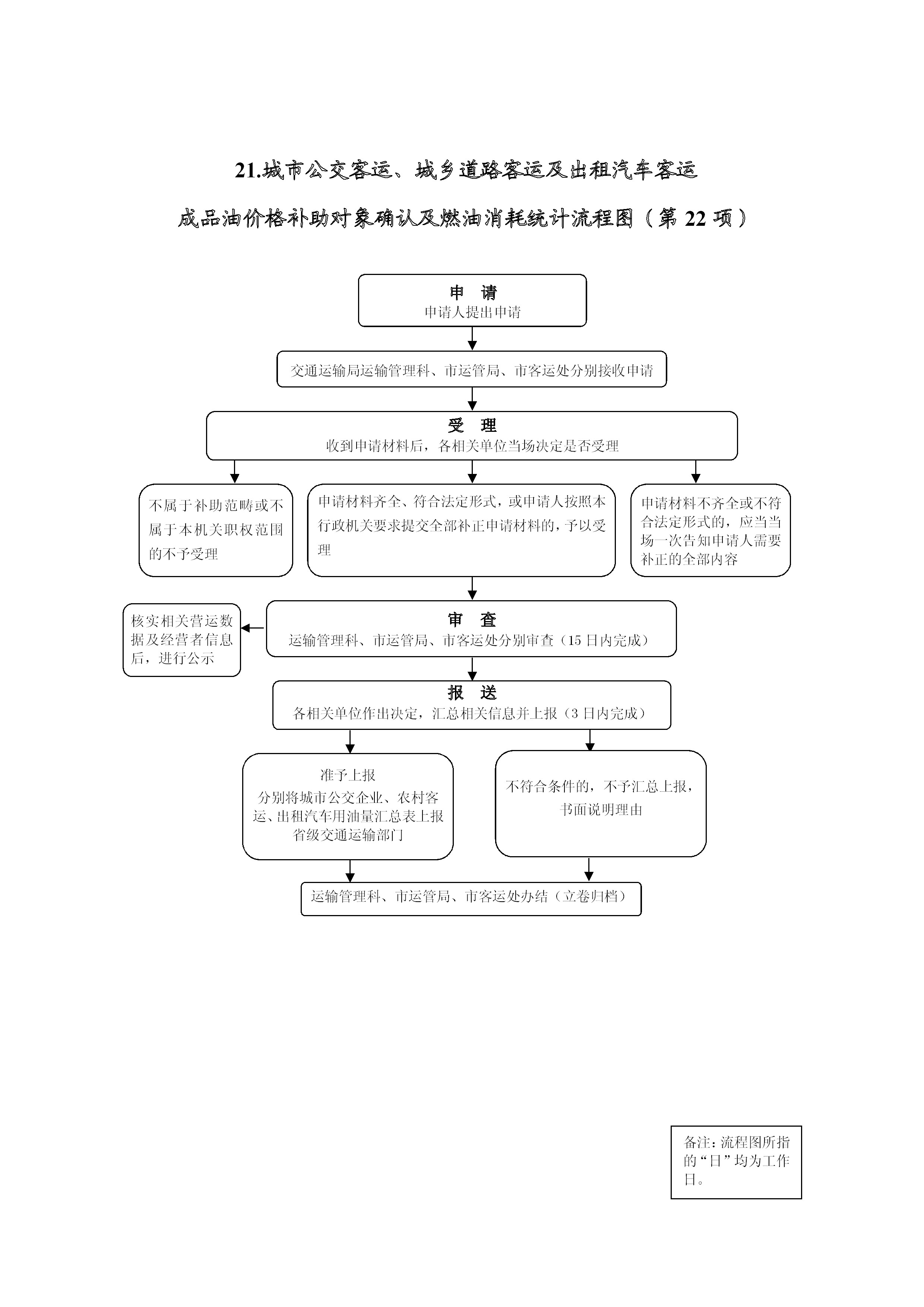 21.城市公交客运、城乡道路客运及出租汽车客运

成品油价格补助对象确认及燃油消耗统计流程图（第 22 项）

申 请
申请人提出申请

交通运输局运输管理科、市运管局、市客运处分别接收申请

受 理
收到申请材料后，各相关单位当场决定是否受理

不属于补助范畴或不属于本机关职权范围的不予受理

申请材料齐全、符合法定形式，或申请人按照本行政机关要求提交全部补正申请材料的，予以受理

申请材料不齐全或不符合法定形式的，应当当场一次告知申请人需要补正的全部内容

核实相关营运数据及经营者信息后，进行公示

审 查
运输管理科、市运管局、市客运处分别审查（15 日内完成）

报 送
各相关单位作出决定，汇总相关信息并上报（3 日内完成）

准予上报
分别将城市公交企业、农村客运、出租汽车用油量汇总表上报省级交通运输部门

不符合条件的，不予汇总上报，书面说明理由

运输管理科、市运管局、市客运处办结（立卷归档）

备注：流程图所指的“日”均为工作日。